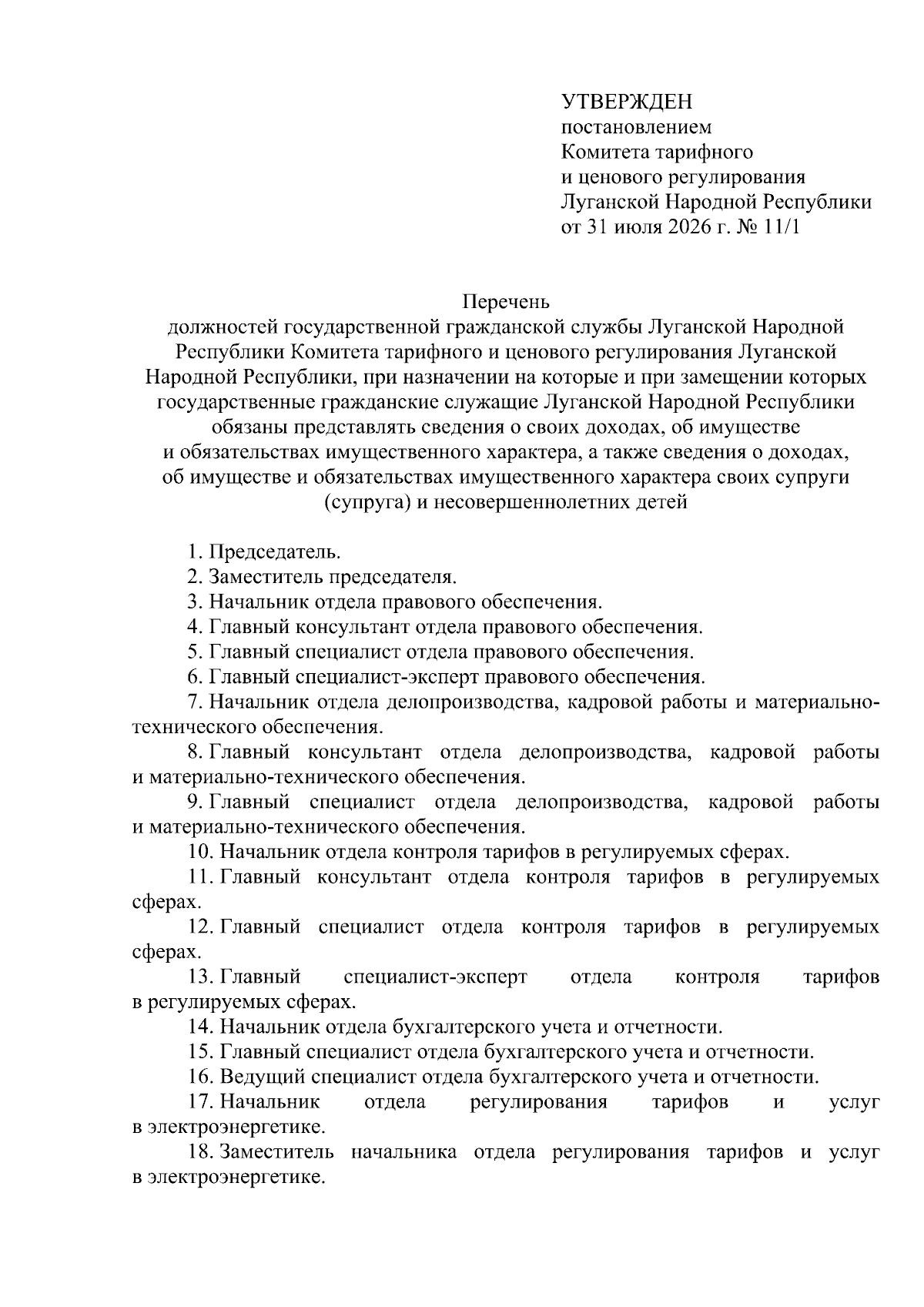 УТВЕРЖДЕН
постановлением
Комитета тарифного
и ценового регулирования
Луганской Народной Республики
от 31 июля 2026 г. № 11/1

Перечень
должностей государственной гражданской службы Луганской Народной Республики Комитета тарифного и ценового регулирования Луганской Народной Республики, при назначении на которые и при замещении которых государственные гражданские служащие Луганской Народной Республики обязаны представлять сведения о своих доходах, об имуществе и обязательствах имущественного характера, а также сведения о доходах, об имуществе и обязательствах имущественного характера своих супруги (супруга) и несовершеннолетних детей

1. Председатель.
2. Заместитель председателя.
3. Начальник отдела правового обеспечения.
4. Главный консультант отдела правового обеспечения.
5. Главный специалист отдела правового обеспечения.
6. Главный специалист-эксперт правового обеспечения.
7. Начальник отдела делопроизводства, кадровой работы и материально-технического обеспечения.
8. Главный консультант отдела делопроизводства, кадровой работы и материально-технического обеспечения.
9. Главный специалист отдела делопроизводства, кадровой работы и материально-технического обеспечения.
10. Начальник отдела контроля тарифов в регулируемых сферах.
11. Главный консультант отдела контроля тарифов в регулируемых сферах.
12. Главный специалист отдела контроля тарифов в регулируемых сферах.
13. Главный специалист-эксперт отдела контроля тарифов в регулируемых сферах.
14. Начальник отдела бухгалтерского учета и отчетности.
15. Главный специалист отдела бухгалтерского учета и отчетности.
16. Ведущий специалист отдела бухгалтерского учета и отчетности.
17. Начальник отдела регулирования тарифов и услуг в электроэнергетике.
18. Заместитель начальника отдела регулирования тарифов и услуг в электроэнергетике.